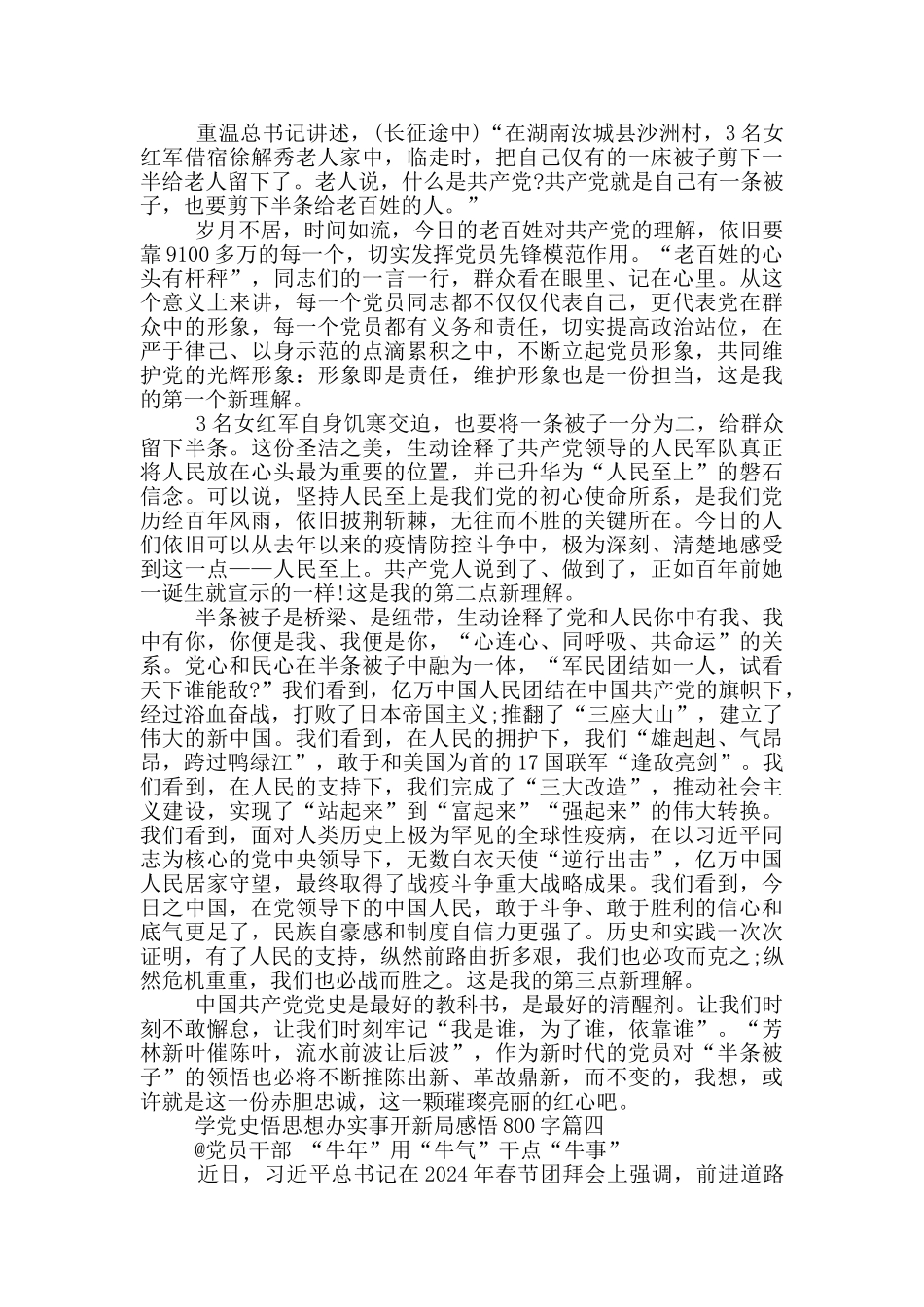 重温总书记讲述，(长征途中)“在湖南汝城县沙洲村，3名女红军借宿徐解秀老人家中，临走时，把自己仅有的一床被子剪下一半给老人留下了。老人说，什么是共产党?共产党就是自己有一条被子，也要剪下半条给老百姓的人。”

岁月不居，时间如流，今日的老百姓对共产党的理解，依旧要靠9100多万的每一个，切实发挥党员先锋模范作用。“老百姓的心头有杆秤”，同志们的一言一行，群众看在眼里、记在心里。从这个意义上来讲，每一个党员同志都不仅仅代表自己，更代表党在群众中的形象，每一个党员都有义务和责任，切实提高政治站位，在严于律己、以身示范的点滴累积之中，不断立起党员形象，共同维护党的光辉形象：形象即是责任，维护形象也是一份担当，这是我的第一个新理解。

3名女红军自身饥寒交迫，也要将一条被子一分为二，给群众留下半条。这份圣洁之美，生动诠释了共产党领导的人民军队真正将人民放在心头最为重要的位置，并已升华为“人民至上”的磐石信念。可以说，坚持人民至上是我们党的初心使命所系，是我们党历经百年风雨，依旧披荆斩棘，无往而不胜的关键所在。今日的人们依旧可以从去年以来的疫情防控斗争中，极为深刻、清楚地感受到这一点——人民至上。共产党人说到了、做到了，正如百年前她一诞生就宣示的一样!这是我的第二点新理解。

半条被子是桥梁、是纽带，生动诠释了党和人民你中有我、我中有你，你便是我、我便是你，“心连心、同呼吸、共命运”的关系。党心和民心在半条被子中融为一体，“军民团结如一人，试看天下谁能敌?”我们看到，亿万中国人民团结在中国共产党的旗帜下，经过浴血奋战，打败了日本帝国主义;推翻了“三座大山”，建立了伟大的新中国。我们看到，在人民的拥护下，我们“雄赳赳、气昂昂，跨过鸭绿江”，敢于和美国为首的17国联军“逢敌亮剑”。我们看到，在人民的支持下，我们完成了“三大改造”，推动社会主义建设，实现了“站起来”到“富起来”“强起来”的伟大转换。我们看到，面对人类历史上极为罕见的全球性疫病，在以习近平同志为核心的党中央领导下，无数白衣天使“逆行出击”，亿万中国人民居家守望，最终取得了战疫斗争重大战略成果。我们看到，今日之中国，在党领导下的中国人民，敢于斗争、敢于胜利的信心和底气更足了，民族自豪感和制度自信力更强了。历史和实践一次次证明，有了人民的支持，纵然前路曲折多艰，我们也必攻而克之;纵然危机重重，我们也必战而胜之。这是我的第三点新理解。

中国共产党党史是最好的教科书，是最好的清醒剂。让我们时刻不敢懈怠，让我们时刻牢记“我是谁，为了谁，依靠谁”。“芳林新叶催陈叶，流水前波让后波”，作为新时代的党员对“半条被子”的领悟也必将不断推陈出新、革故鼎新，而不变的，我想，或许就是这一份赤胆忠诚，这一颗璀璨亮丽的红心吧。

学党史悟思想办实事开新局感悟800字篇四

@党员干部 “牛年”用“牛气”干点“牛事”

近日，习近平总书记在2024年春节团拜会上强调，前进道路